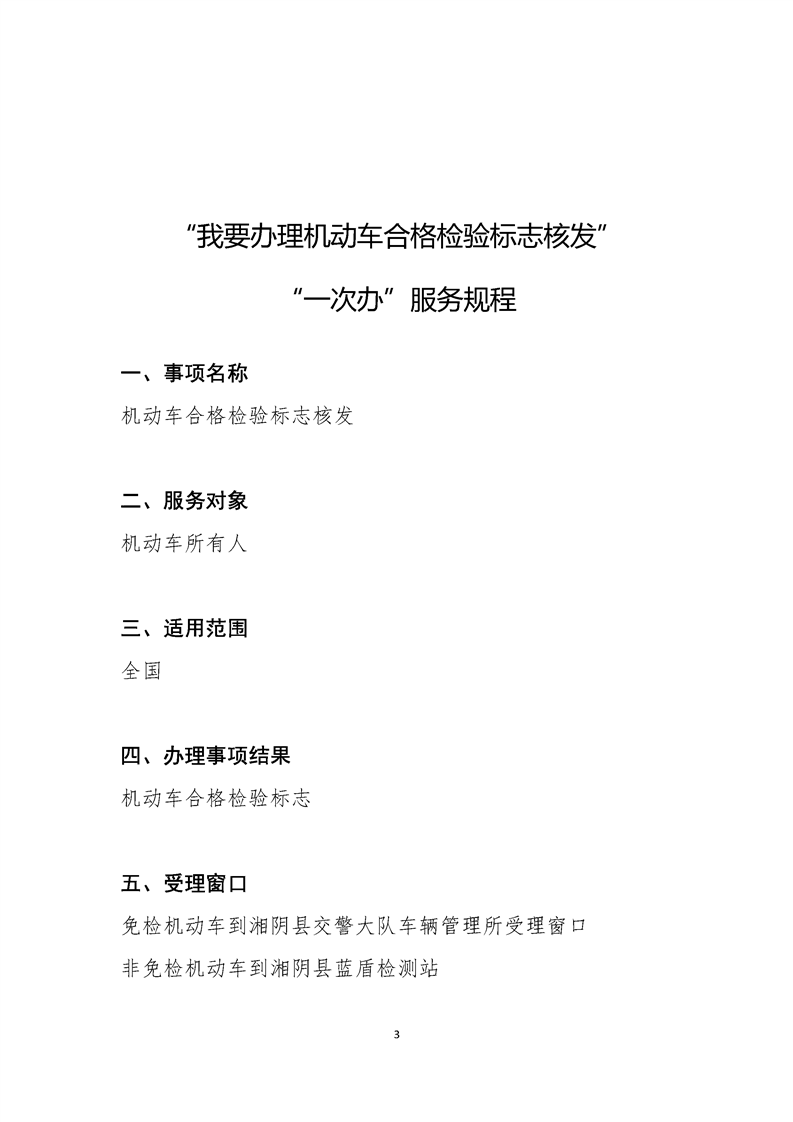 “我要办理机动车合格检验标志核发”

“一次办”服务规程

一、事项名称

机动车合格检验标志核发

二、服务对象

机动车所有人

三、适用范围

全国

四、办理事项结果

机动车合格检验标志

五、受理窗口

免检机动车到湘阴县交警大队车辆管理所受理窗口

非免检机动车到湘阴县蓝盾检测站

3